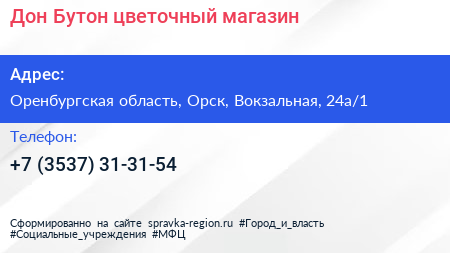 Дон Бутон цветочный магазин

Адрес:

Оренбургская область, Орск, Вокзальная, 24а/1

Телефон:

+7 (3537) 31-31-54

Сформированно на сайте spravka-region.ru #Город_и_власть #Социальные_учреждения #МФЦ